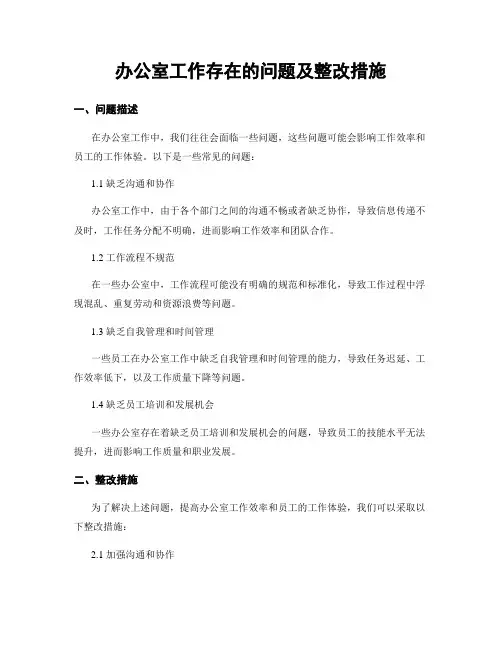 办公室工作存在的问题及整改措施

一、问题描述

在办公室工作中，我们往往会面临一些问题，这些问题可能会影响工作效率和员工的工作体验。以下是一些常见的问题：

1.1 缺乏沟通和协作

办公室工作中，由于各个部门之间的沟通不畅或者缺乏协作，导致信息传递不及时，工作任务分配不明确，进而影响工作效率和团队合作。

1.2 工作流程不规范

在一些办公室中，工作流程可能没有明确的规范和标准化，导致工作过程中浮现混乱、重复劳动和资源浪费等问题。

1.3 缺乏自我管理和时间管理

一些员工在办公室工作中缺乏自我管理和时间管理的能力，导致任务迟延、工作效率低下，以及工作质量下降等问题。

1.4 缺乏员工培训和发展机会

一些办公室存在着缺乏员工培训和发展机会的问题，导致员工的技能水平无法提升，进而影响工作质量和职业发展。

二、整改措施

为了解决上述问题，提高办公室工作效率和员工的工作体验，我们可以采取以下整改措施：

2.1 加强沟通和协作